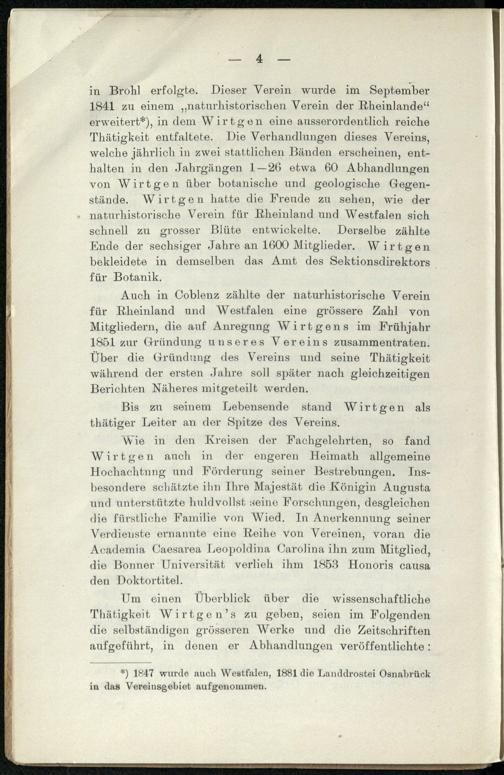 — 4 —

in Brohl erfolgte. Dieser Verein wurde im September 1841 zu einem „naturhistorischen Verein der Rheinlande“ erweitert*), in dem Wirtgen eine ausserordentlich reiche Thätigkeit entfaltete. Die Verhandlungen dieses Vereins, welche jährlich in zwei stattlichen Bänden erscheinen, enthalten in den Jahrgängen 1—26 etwa 60 Abhandlungen von Wirtgen über botanische und geologische Gegenstände. Wirtgen hatte die Freude zu sehen, wie der naturhistorische Verein für Rheinland und Westfalen sich schnell zu grosser Blüte entwickelte. Derselbe zählte Ende der sechsiger Jahre an 1600 Mitglieder. Wirtgen bekleidete in demselben das Amt des Sektionsdirektors für Botanik.

Auch in Coblenz zählte der naturhistorische Verein für Rheinland und Westfalen eine grössere Zahl von Mitgliedern, die auf Anregung Wirtgens im Frühjahr 1851 zur Gründung unseres Vereins zusammentraten. Über die Gründung des Vereins und seine Thätigkeit während der ersten Jahre soll später nach gleichzeitigen Berichten Näheres mitgeteilt werden.

Bis zu seinem Lebensende stand Wirtgen als thätiger Leiter an der Spitze des Vereins.

Wie in den Kreisen der Fachgelehrten, so fand Wirtgen auch in der engeren Heimath allgemeine Hochachtung und Förderung seiner Bestrebungen. Insbesondere schätzte ihn Ihre Majestät die Königin Augusta und unterstützte huldvollst seine Forschungen, desgleichen die fürstliche Familie von Wied. In Anerkennung seiner Verdienste ernannte eine Reihe von Vereinen, voran die Academia Caesarea Leopoldina Carolina ihn zum Mitglied, die Bonner Universität verlieh ihm 1853 Honoris causa den Doktortitel.

Um einen Überblick über die wissenschaftliche Thätigkeit Wirtgen's zu geben, seien im Folgenden die selbständigen grösseren Werke und die Zeitschriften aufgeführt, in denen er Abhandlungen veröffentlichte:

*) 1847 wurde auch Westfalen, 1881 die Landdrostei Osnabrück in das Vereinsgebiet aufgenommen.